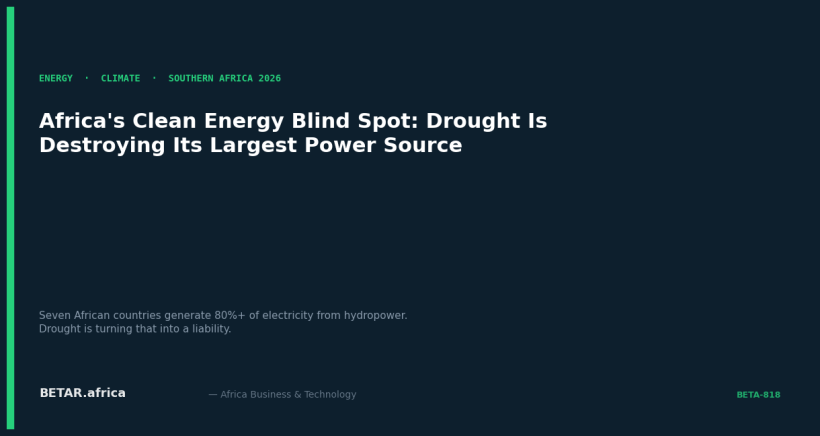 ENERGY · CLIMATE · SOUTHERN AFRICA 2026

Africa's Clean Energy Blind Spot: Drought Is Destroying Its Largest Power Source

Seven African countries generate 80%+ of electricity from hydropower. Drought is turning that into a liability.

BETAR.africa

— Africa Business & Technology

BETA-818